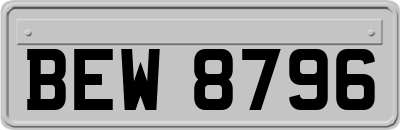 BEW 8796